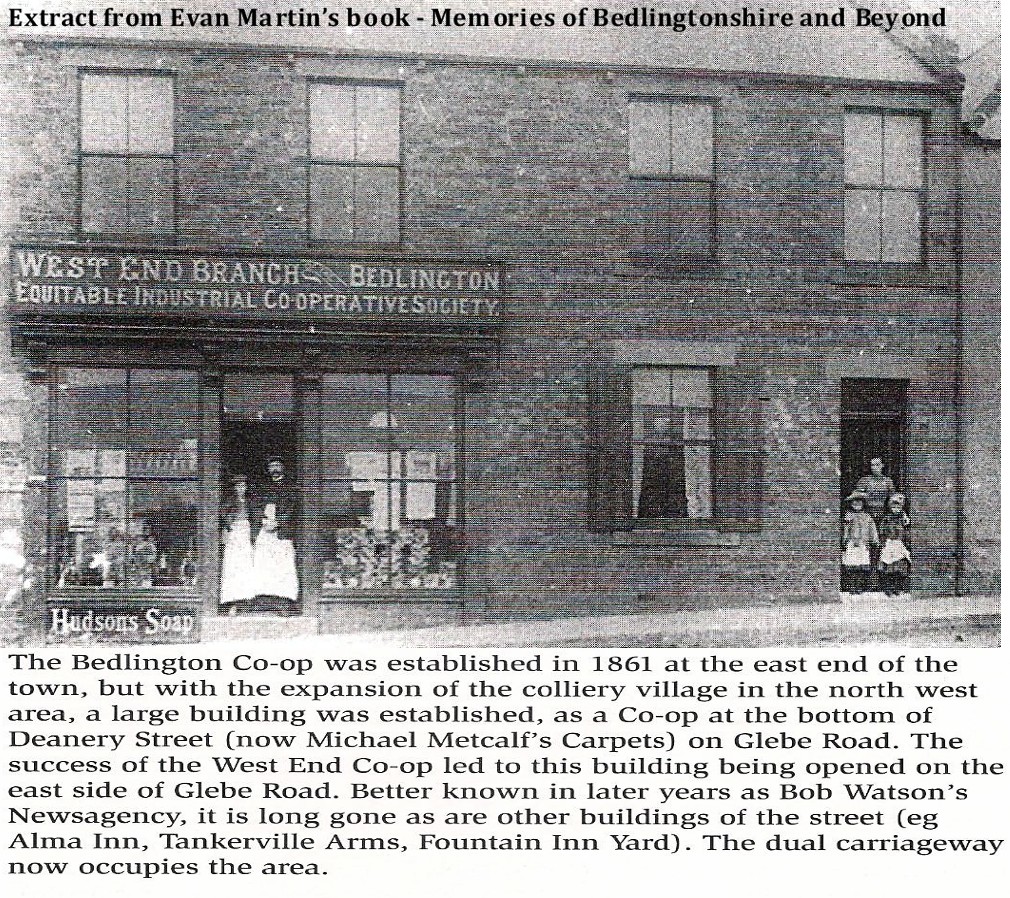 Extract from Evan Martin's book - Memories of Bedlingtonshire and Beyond

WEST END BRANCH BEDLINGTON
EQUITABLE INDUSTRIAL CO-OPERATIVE SOCIETY

Hudsons Soap

The Bedlington Co-op was established in 1861 at the east end of the town, but with the expansion of the colliery village in the north west area, a large building was established, as a Co-op at the bottom of Deanery Street (now Michael Metcalf's Carpets) on Glebe Road. The success of the West End Co-op led to this building being opened on the east side of Glebe Road. Better known in later years as Bob Watson's Newsagency, it is long gone as are other buildings of the street (eg Alma Inn, Tankerville Arms, Fountain Inn Yard). The dual carriageway now occupies the area.